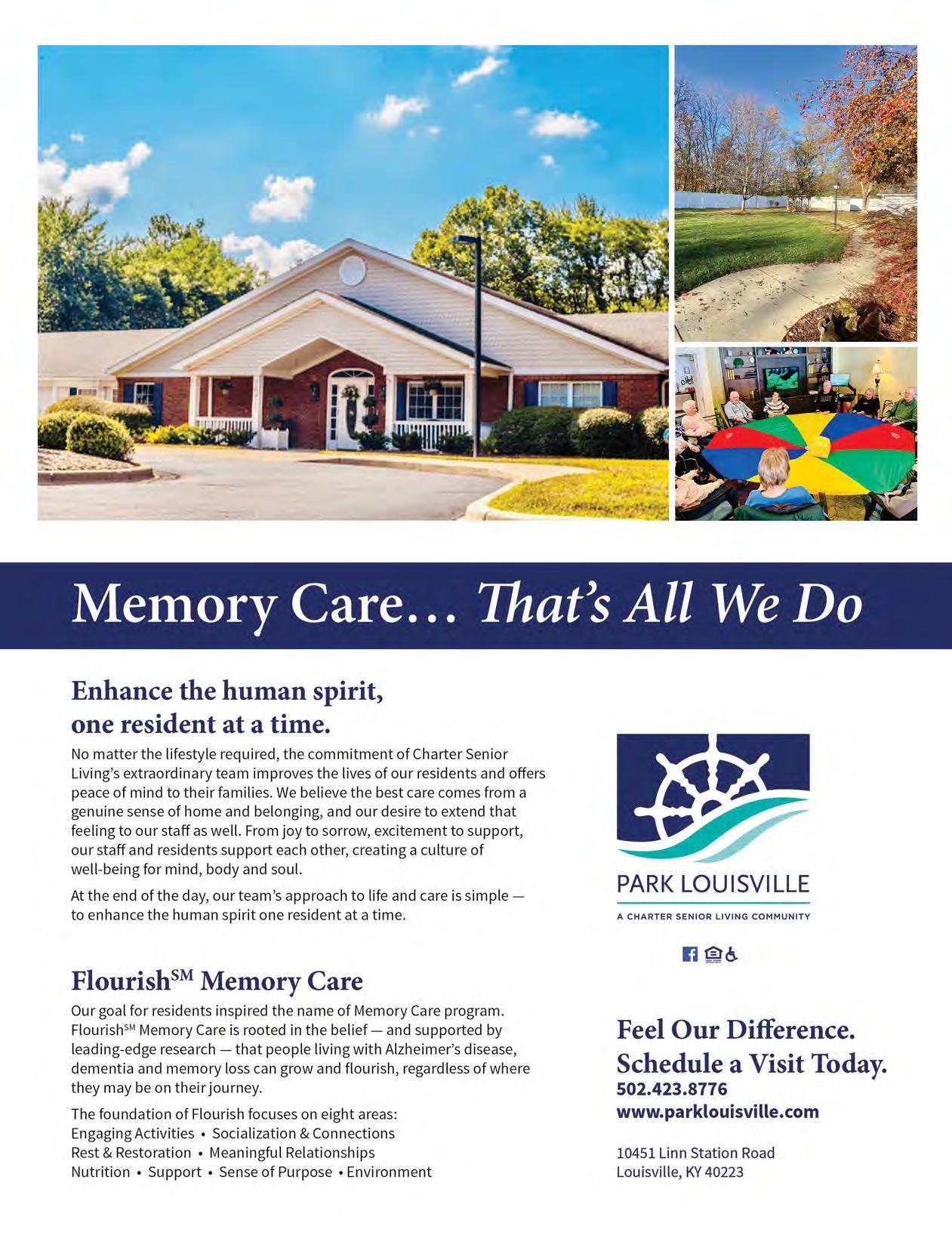 Memory Care… That's All We Do

Enhance the human spirit, one resident at a time.

No matter the lifestyle required, the commitment of Charter Senior Living's extraordinary team improves the lives of our residents and offers peace of mind to their families. We believe the best care comes from a genuine sense of home and belonging, and our desire to extend that feeling to our staff as well. From joy to sorrow, excitement to support, our staff and residents support each other, creating a culture of well-being for mind, body and soul.

At the end of the day, our team's approach to life and care is simple — to enhance the human spirit one resident at a time.

Flourish$^{SM}$ Memory Care

Our goal for residents inspired the name of Memory Care program. Flourish$^{SM}$ Memory Care is rooted in the belief — and supported by leading-edge research — that people living with Alzheimer's disease, dementia and memory loss can grow and flourish, regardless of where they may be on their journey.

The foundation of Flourish focuses on eight areas:
Engaging Activities • Socialization & Connections
Rest & Restoration • Meaningful Relationships
Nutrition • Support • Sense of Purpose • Environment

PARK LOUISVILLE
A CHARTER SENIOR LIVING COMMUNITY

Feel Our Difference.
Schedule a Visit Today.
502.423.8776
www.parklouisville.com

10451 Linn Station Road
Louisville, KY 40223